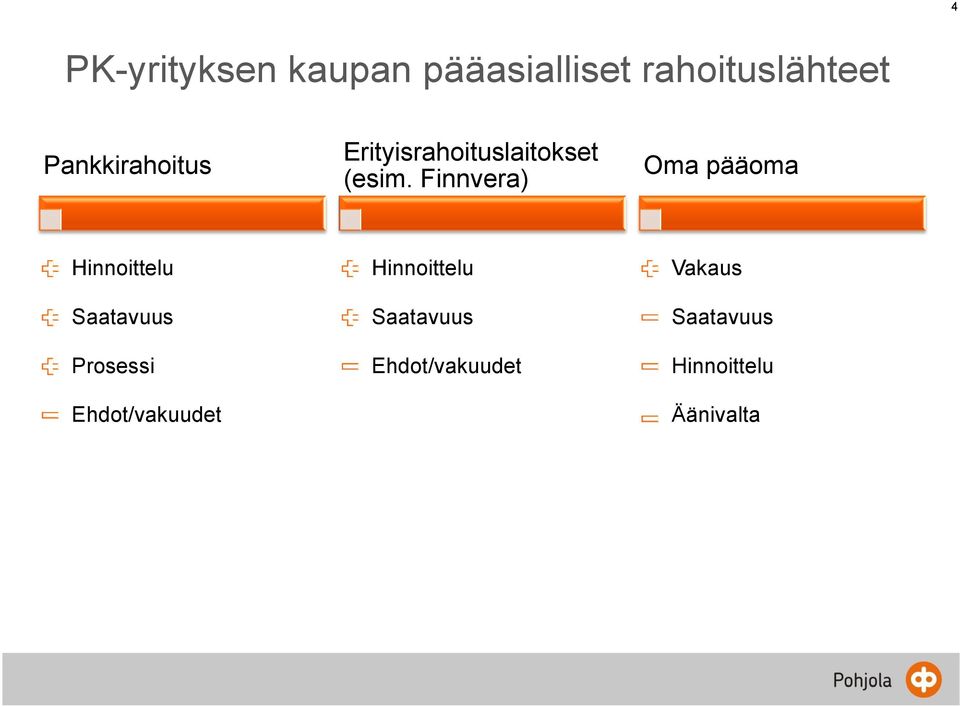 4

PK-yrityksen kaupan pääasialliset rahoituslähteet

Pankkirahoitus

Hinnoittelu

Saatavuus

Prosessi

Ehdot/vakuudet

Erityisrahoituslaitokset (esim. Finnvera)

Hinnoittelu

Saatavuus

Ehdot/vakuudet

Oma pääoma

Vakaus

Saatavuus

Hinnoittelu

Äänivalta

Pohjola